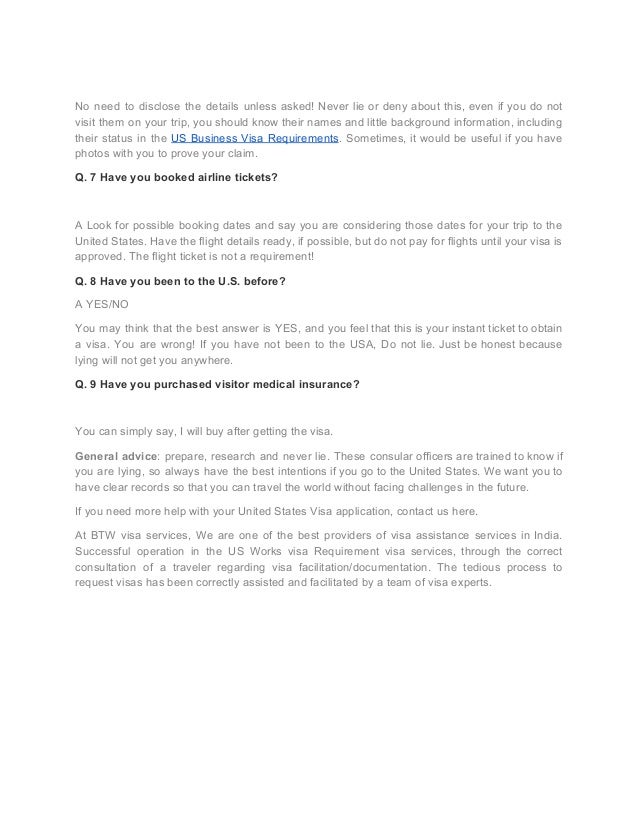 No need to disclose the details unless asked! Never lie or deny about this, even if you do not visit them on your trip, you should know their names and little background information, including their status in the US Business Visa Requirements. Sometimes, it would be useful if you have photos with you to prove your claim.

Q. 7 Have you booked airline tickets?

A Look for possible booking dates and say you are considering those dates for your trip to the United States. Have the flight details ready, if possible, but do not pay for flights until your visa is approved. The flight ticket is not a requirement!

Q. 8 Have you been to the U.S. before?

A YES/NO

You may think that the best answer is YES, and you feel that this is your instant ticket to obtain a visa. You are wrong! If you have not been to the USA, Do not lie. Just be honest because lying will not get you anywhere.

Q. 9 Have you purchased visitor medical insurance?

You can simply say, I will buy after getting the visa.

General advice: prepare, research and never lie. These consular officers are trained to know if you are lying, so always have the best intentions if you go to the United States. We want you to have clear records so that you can travel the world without facing challenges in the future.

If you need more help with your United States Visa application, contact us here.

At BTW visa services, We are one of the best providers of visa assistance services in India. Successful operation in the US Works visa Requirement visa services, through the correct consultation of a traveler regarding visa facilitation/documentation. The tedious process to request visas has been correctly assisted and facilitated by a team of visa experts.